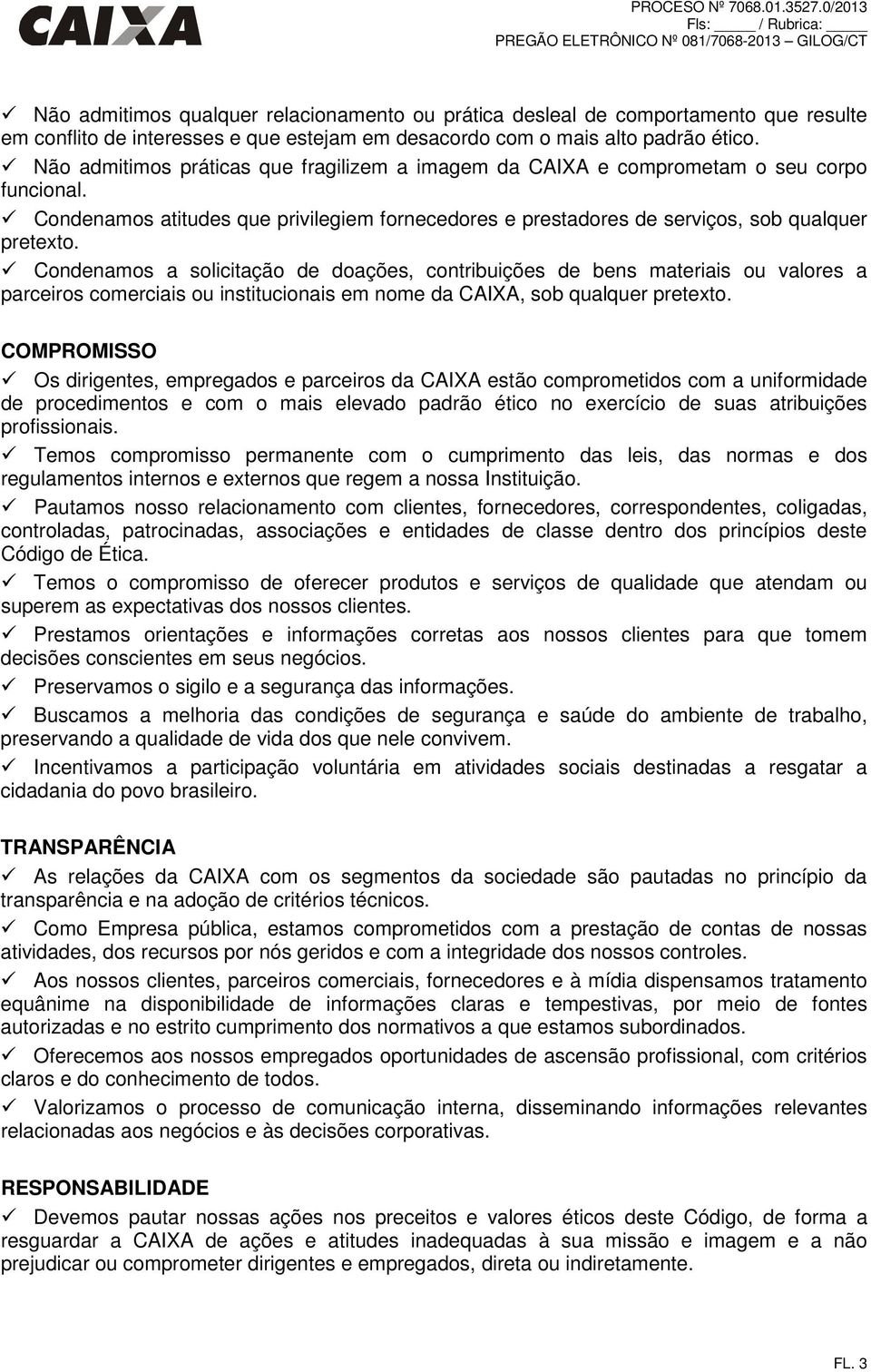 CAIXA

PROCESO Nº 7068.01.3527.0/2013
Fls: _____ / Rubrica: _____
PREGÃO ELETRÔNICO Nº 081/7068-2013 – GILOG/CT

✓ Não admitimos qualquer relacionamento ou prática desleal de comportamento que resulte em conflito de interesses e que estejam em desacordo com o mais alto padrão ético.
✓ Não admitimos práticas que fragilizem a imagem da CAIXA e comprometam o seu corpo funcional.
✓ Condenamos atitudes que privilegiem fornecedores e prestadores de serviços, sob qualquer pretexto.
✓ Condenamos a solicitação de doações, contribuições de bens materiais ou valores a parceiros comerciais ou institucionais em nome da CAIXA, sob qualquer pretexto.

COMPROMISSO
✓ Os dirigentes, empregados e parceiros da CAIXA estão comprometidos com a uniformidade de procedimentos e com o mais elevado padrão ético no exercício de suas atribuições profissionais.
✓ Temos compromisso permanente com o cumprimento das leis, das normas e dos regulamentos internos e externos que regem a nossa Instituição.
✓ Pautamos nosso relacionamento com clientes, fornecedores, correspondentes, coligadas, controladas, patrocinadas, associações e entidades de classe dentro dos princípios deste Código de Ética.
✓ Temos o compromisso de oferecer produtos e serviços de qualidade que atendam ou superem as expectativas dos nossos clientes.
✓ Prestamos orientações e informações corretas aos nossos clientes para que tomem decisões conscientes em seus negócios.
✓ Preservamos o sigilo e a segurança das informações.
✓ Buscamos a melhoria das condições de segurança e saúde do ambiente de trabalho, preservando a qualidade de vida dos que nele convivem.
✓ Incentivamos a participação voluntária em atividades sociais destinadas a resgatar a cidadania do povo brasileiro.

TRANSPARÊNCIA
✓ As relações da CAIXA com os segmentos da sociedade são pautadas no princípio da transparência e na adoção de critérios técnicos.
✓ Como Empresa pública, estamos comprometidos com a prestação de contas de nossas atividades, dos recursos por nós geridos e com a integridade dos nossos controles.
✓ Aos nossos clientes, parceiros comerciais, fornecedores e à mídia dispensamos tratamento equânime na disponibilidade de informações claras e tempestivas, por meio de fontes autorizadas e no estrito cumprimento dos normativos a que estamos subordinados.
✓ Oferecemos aos nossos empregados oportunidades de ascensão profissional, com critérios claros e do conhecimento de todos.
✓ Valorizamos o processo de comunicação interna, disseminando informações relevantes relacionadas aos negócios e às decisões corporativas.

RESPONSABILIDADE
✓ Devemos pautar nossas ações nos preceitos e valores éticos deste Código, de forma a resguardar a CAIXA de ações e atitudes inadequadas à sua missão e imagem e a não prejudicar ou comprometer dirigentes e empregados, direta ou indiretamente.

FL. 3